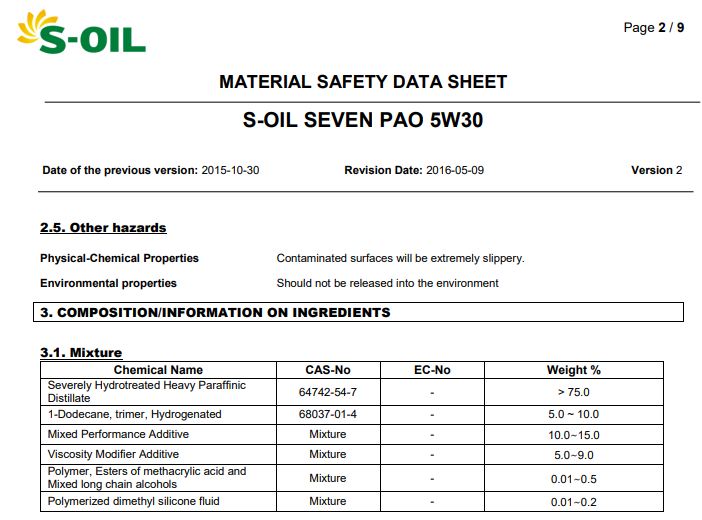 S-OIL

Page 2 / 9

MATERIAL SAFETY DATA SHEET

S-OIL SEVEN PAO 5W30

Date of the previous version: 2015-10-30 Revision Date: 2016-05-09 Version 2

2.5. Other hazards

Physical-Chemical Properties Contaminated surfaces will be extremely slippery.

Environmental properties Should not be released into the environment

3. COMPOSITION/INFORMATION ON INGREDIENTS

3.1. Mixture

| Chemical Name | CAS-No | EC-No | Weight % |
|---|---|---|---|
| Severely Hydrotreated Heavy Paraffinic Distillate | 64742-54-7 | - | > 75.0 |
| 1-Dodecane, trimer, Hydrogenated | 68037-01-4 | - | 5.0 ~ 10.0 |
| Mixed Performance Additive | Mixture | - | 10.0~15.0 |
| Viscosity Modifier Additive | Mixture | - | 5.0~9.0 |
| Polymer, Esters of methacrylic acid and Mixed long chain alcohols | Mixture | - | 0.01~0.5 |
| Polymerized dimethyl silicone fluid | Mixture | - | 0.01~0.2 |